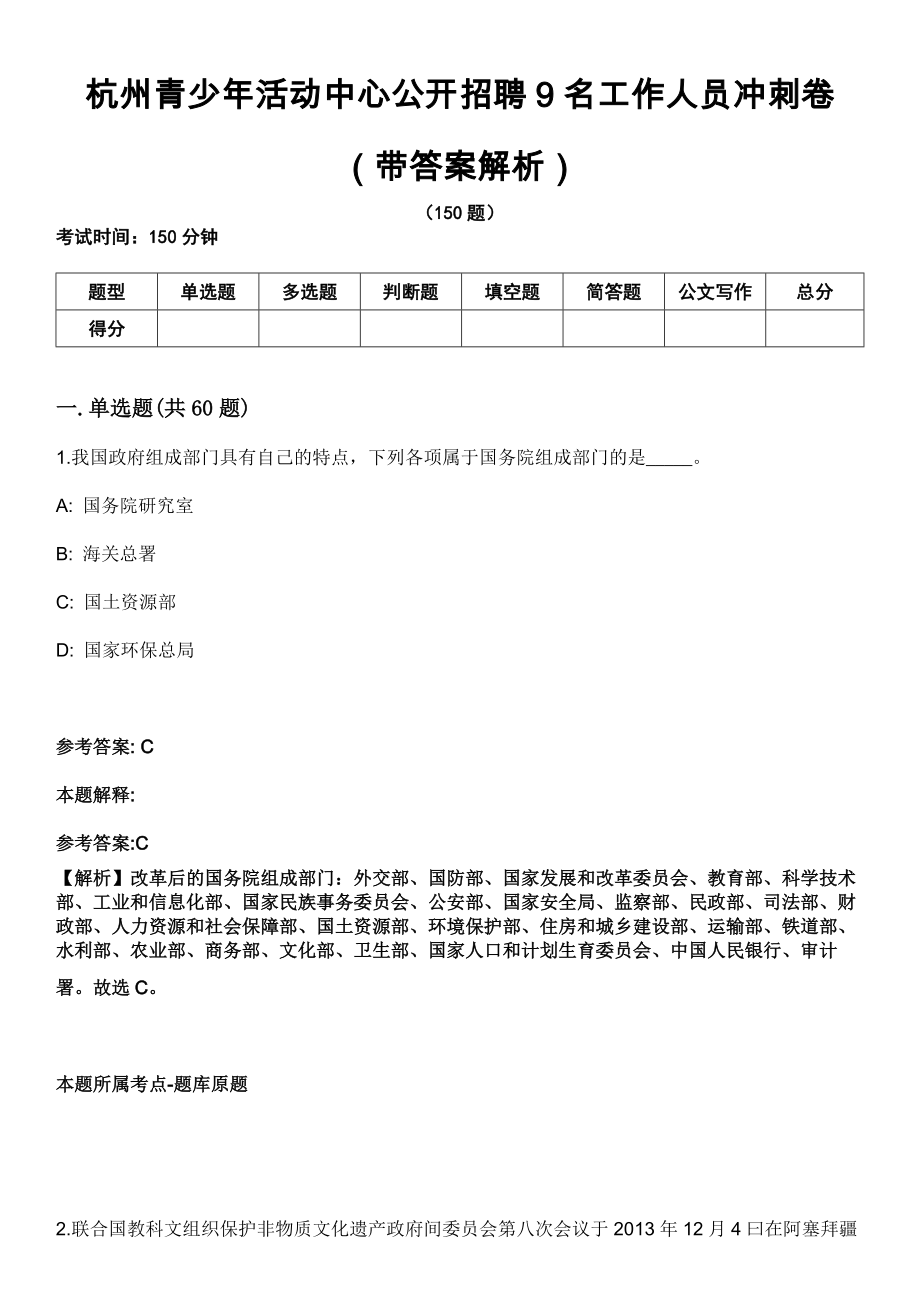 杭州青少年活动中心公开招聘9名工作人员冲刺卷（带答案解析）

（150题）

考试时间：150分钟

| 题型 | 单选题 | 多选题 | 判断题 | 填空题 | 简答题 | 公文写作 | 总分 |
|---|---|---|---|---|---|---|---|
| 得分 | | | | | | | |

一.单选题(共60题)

1.我国政府组成部门具有自己的特点，下列各项属于国务院组成部门的是_____。

A: 国务院研究室

B: 海关总署

C: 国土资源部

D: 国家环保总局

参考答案: C

本题解释:

参考答案:C
【解析】改革后的国务院组成部门：外交部、国防部、国家发展和改革委员会、教育部、科学技术部、工业和信息化部、国家民族事务委员会、公安部、国家安全局、监察部、民政部、司法部、财政部、人力资源和社会保障部、国土资源部、环境保护部、住房和城乡建设部、运输部、铁道部、水利部、农业部、商务部、文化部、卫生部、国家人口和计划生育委员会、中国人民银行、审计署。故选C。

本题所属考点-题库原题

2.联合国教科文组织保护非物质文化遗产政府间委员会第八次会议于2013年12月4曰在阿塞拜疆